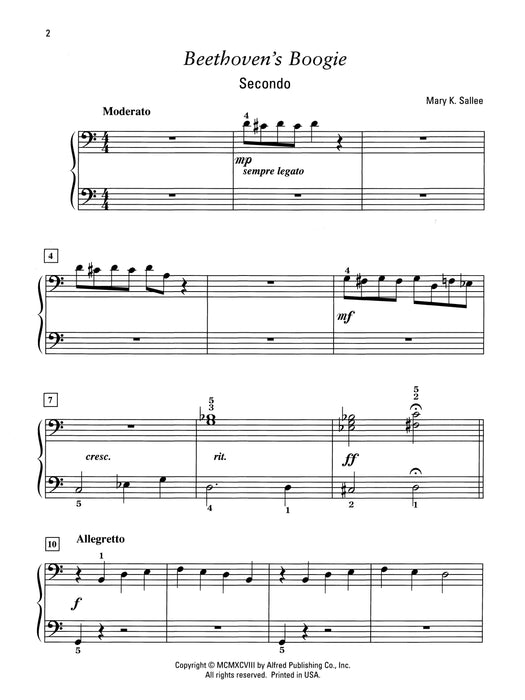 2

Beethoven's Boogie

Secondo

Mary K. Sallee

Moderato

4

mp
sempre legato

4

4

mf

7

5
3

5
2

cresc.

rit.

ff

5

4

1

2

1

10

Allegretto

1

f

5

5

Copyright © MCMXCVIII by Alfred Publishing Co., Inc.
All rights reserved. Printed in USA.